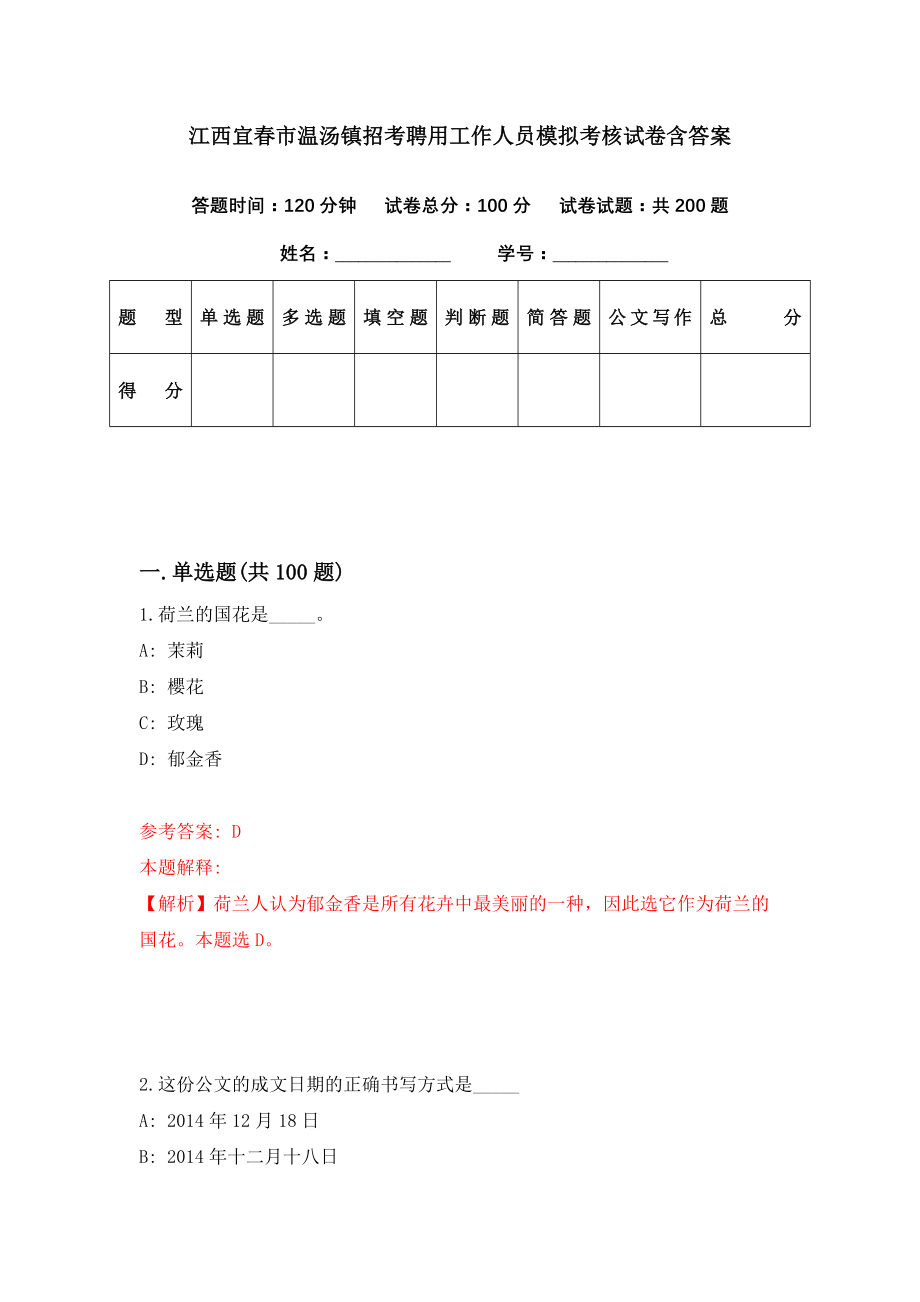 江西宜春市温汤镇招考聘用工作人员模拟考核试卷含答案

答题时间：120 分钟　　试卷总分：100 分　　试卷试题：共 200 题

姓名：____________　　学号：____________

| 题　型 | 单选题 | 多选题 | 填空题 | 判断题 | 简答题 | 公文写作 | 总　分 |
|---|---|---|---|---|---|---|---|
| 得　分 | | | | | | | |

一.单选题(共 100 题)

1.荷兰的国花是_____。

A: 茉莉

B: 樱花

C: 玫瑰

D: 郁金香

参考答案: D

本题解释:

【解析】荷兰人认为郁金香是所有花卉中最美丽的一种，因此选它作为荷兰的国花。本题选 D。

2.这份公文的成文日期的正确书写方式是_____

A: 2014 年 12 月 18 日

B: 2014 年十二月十八日